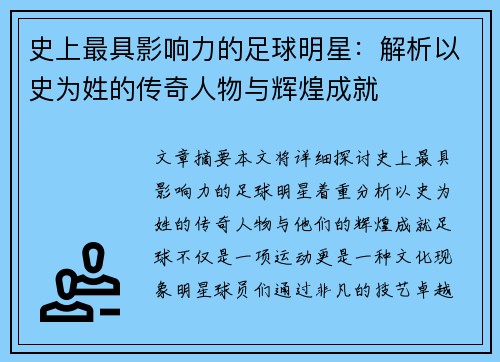 史上最具影响力的足球明星：解析以史为姓的传奇人物与辉煌成就

文章摘要本文将详细探讨史上最具影响力的足球明星着重分析以史为姓的传奇人物与他们的辉煌成就足球不仅是一项运动更是一种文化现象明星球员们通过非凡的技艺卓越